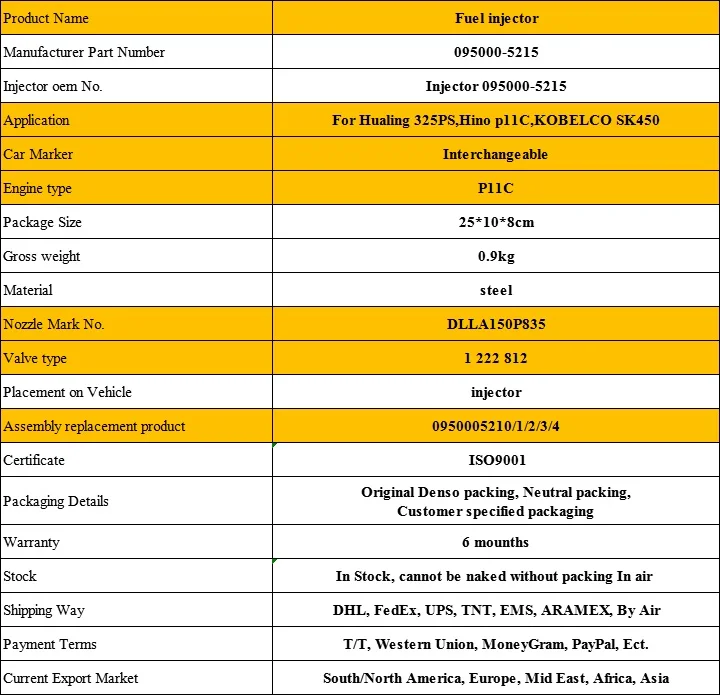 | Product Name | Fuel injector |
|---|---|
| Manufacturer Part Number | 095000-5215 |
| Injector oem No. | Injector 095000-5215 |
| Application | For Hualing 325PS,Hino p11C,KOBELCO SK450 |
| Car Marker | Interchangeable |
| Engine type | P11C |
| Package Size | 25*10*8cm |
| Gross weight | 0.9kg |
| Material | steel |
| Nozzle Mark No. | DLLA150P835 |
| Valve type | 1 222 812 |
| Placement on Vehicle | injector |
| Assembly replacement product | 0950005210/1/2/3/4 |
| Certificate | ISO9001 |
| Packaging Details | Original Denso packing, Neutral packing, Customer specified packaging |
| Warranty | 6 mounths |
| Stock | In Stock, cannot be naked without packing In air |
| Shipping Way | DHL, FedEx, UPS, TNT, EMS, ARAMEX, By Air |
| Payment Terms | T/T, Western Union, MoneyGram, PayPal, Ect. |
| Current Export Market | South/North America, Europe, Mid East, Africa, Asia |